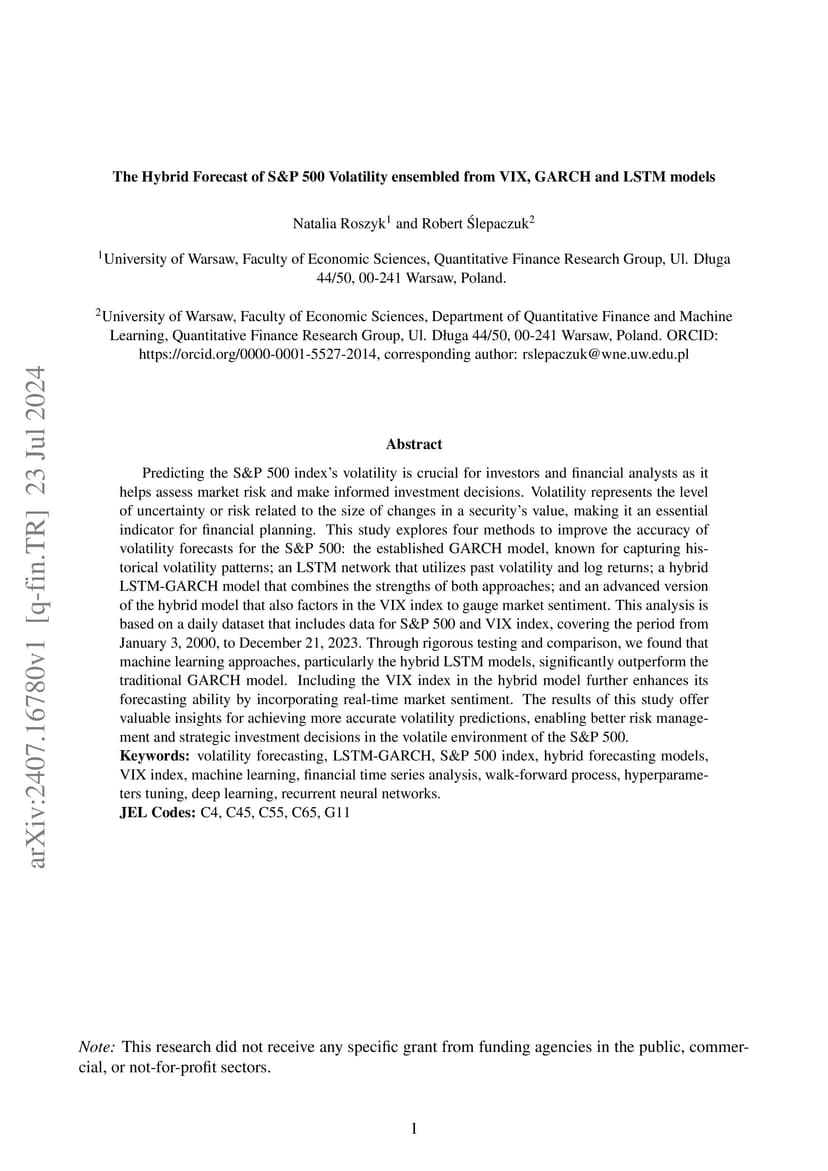 arXiv:2407.16780v1 [q-fin.TR] 23 Jul 2024

The Hybrid Forecast of S&P 500 Volatility ensembled from VIX, GARCH and LSTM models

Natalia Roszyk$^1$ and Robert Ślepaczuk$^2$

$^1$University of Warsaw, Faculty of Economic Sciences, Quantitative Finance Research Group, Ul. Długa 44/50, 00-241 Warsaw, Poland.

$^2$University of Warsaw, Faculty of Economic Sciences, Department of Quantitative Finance and Machine Learning, Quantitative Finance Research Group, Ul. Długa 44/50, 00-241 Warsaw, Poland. ORCID: https://orcid.org/0000-0001-5527-2014, corresponding author: rslepaczuk@wne.uw.edu.pl

Abstract

Predicting the S&P 500 index's volatility is crucial for investors and financial analysts as it helps assess market risk and make informed investment decisions. Volatility represents the level of uncertainty or risk related to the size of changes in a security's value, making it an essential indicator for financial planning. This study explores four methods to improve the accuracy of volatility forecasts for the S&P 500: the established GARCH model, known for capturing historical volatility patterns; an LSTM network that utilizes past volatility and log returns; a hybrid LSTM-GARCH model that combines the strengths of both approaches; and an advanced version of the hybrid model that also factors in the VIX index to gauge market sentiment. This analysis is based on a daily dataset that includes data for S&P 500 and VIX index, covering the period from January 3, 2000, to December 21, 2023. Through rigorous testing and comparison, we found that machine learning approaches, particularly the hybrid LSTM models, significantly outperform the traditional GARCH model. Including the VIX index in the hybrid model further enhances its forecasting ability by incorporating real-time market sentiment. The results of this study offer valuable insights for achieving more accurate volatility predictions, enabling better risk management and strategic investment decisions in the volatile environment of the S&P 500.
Keywords: volatility forecasting, LSTM-GARCH, S&P 500 index, hybrid forecasting models, VIX index, machine learning, financial time series analysis, walk-forward process, hyperparameters tuning, deep learning, recurrent neural networks.
JEL Codes: C4, C45, C55, C65, G11

Note: This research did not receive any specific grant from funding agencies in the public, commercial, or not-for-profit sectors.

1